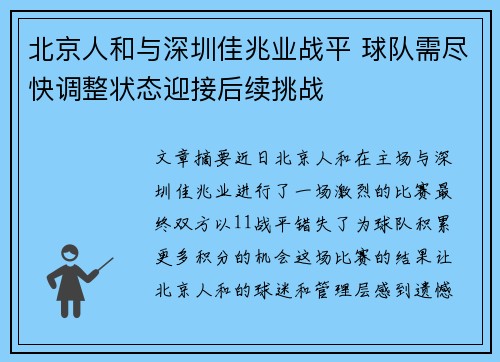 北京人和与深圳佳兆业战平 球队需尽快调整状态迎接后续挑战

文章摘要近日北京人和在主场与深圳佳兆业进行了一场激烈的比赛最终双方以11战平错失了为球队积累更多积分的机会这场比赛的结果让北京人和的球迷和管理层感到遗憾